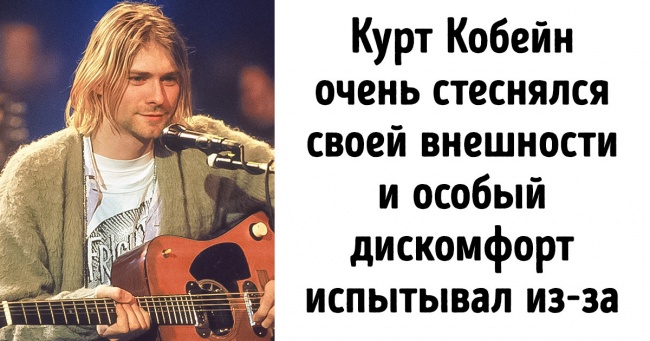 Курт Кобейн очень стеснялся своей внешности и особый дискомфорт испытывал из-за